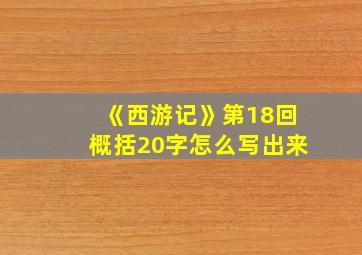 《西游记》第18回
概括20字怎么写出来